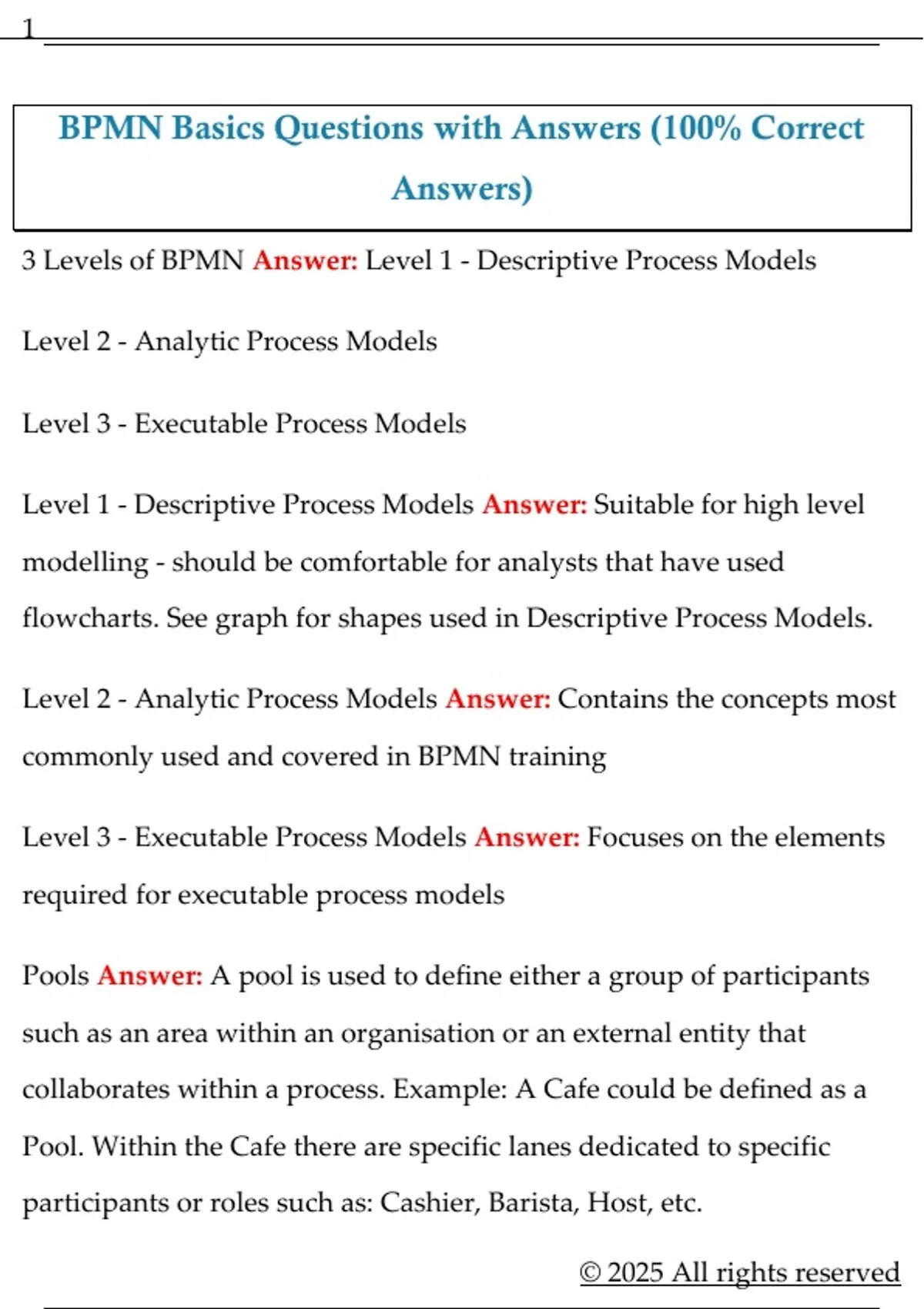 1

BPMN Basics Questions with Answers (100% Correct Answers)

3 Levels of BPMN Answer: Level 1 - Descriptive Process Models

Level 2 - Analytic Process Models

Level 3 - Executable Process Models

Level 1 - Descriptive Process Models Answer: Suitable for high level modelling - should be comfortable for analysts that have used flowcharts. See graph for shapes used in Descriptive Process Models.

Level 2 - Analytic Process Models Answer: Contains the concepts most commonly used and covered in BPMN training

Level 3 - Executable Process Models Answer: Focuses on the elements required for executable process models

Pools Answer: A pool is used to define either a group of participants such as an area within an organisation or an external entity that collaborates within a process. Example: A Cafe could be defined as a Pool. Within the Cafe there are specific lanes dedicated to specific participants or roles such as: Cashier, Barista, Host, etc.

© 2025 All rights reserved